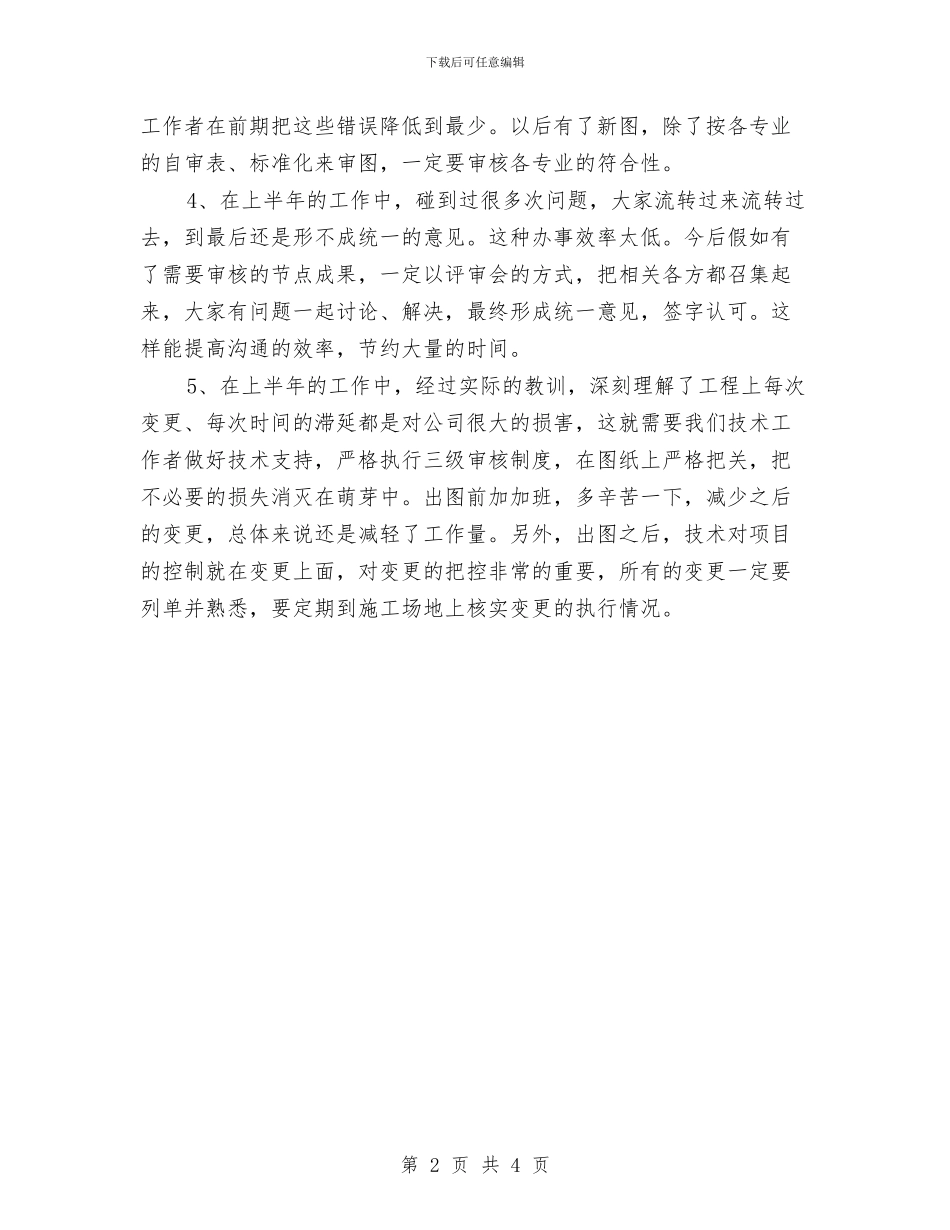 下载后可任意编辑

工作者在前期把这些错误降低到最少。以后有了新图，除了按各专业的自审表、标准化来审图，一定要审核各专业的符合性。

4、在上半年的工作中，碰到过很多次问题，大家流转过来流转过去，到最后还是形不成统一的意见。这种办事效率太低。今后假如有了需要审核的节点成果，一定以评审会的方式，把相关各方都召集起来，大家有问题一起讨论、解决，最终形成统一意见，签字认可。这样能提高沟通的效率，节约大量的时间。

5、在上半年的工作中，经过实际的教训，深刻理解了工程上每次变更、每次时间的滞延都是对公司很大的损害，这就需要我们技术工作者做好技术支持，严格执行三级审核制度，在图纸上严格把关，把不必要的损失消灭在萌芽中。出图前加加班，多辛苦一下，减少之后的变更，总体来说还是减轻了工作量。另外，出图之后，技术对项目的控制就在变更上面，对变更的把控非常的重要，所有的变更一定要列单并熟悉，要定期到施工场地上核实变更的执行情况。

第 2 页 共 4 页